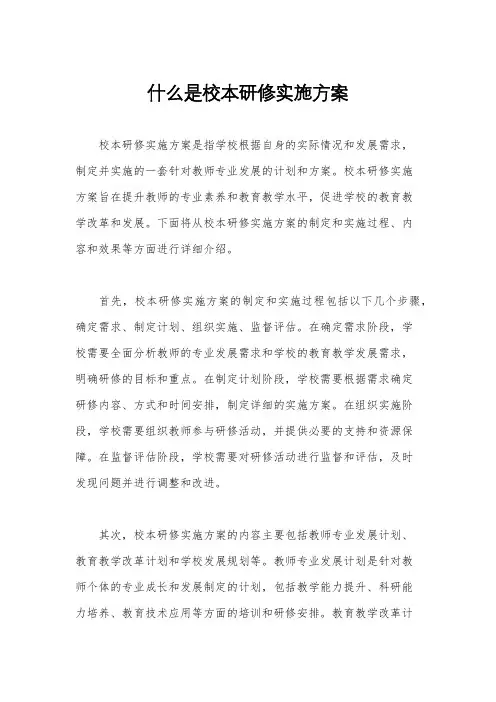 什么是校本研修实施方案

校本研修实施方案是指学校根据自身的实际情况和发展需求，制定并实施的一套针对教师专业发展的计划和方案。校本研修实施方案旨在提升教师的专业素养和教育教学水平，促进学校的教育教学改革和发展。下面将从校本研修实施方案的制定和实施过程、内容和效果等方面进行详细介绍。

首先，校本研修实施方案的制定和实施过程包括以下几个步骤，确定需求、制定计划、组织实施、监督评估。在确定需求阶段，学校需要全面分析教师的专业发展需求和学校的教育教学发展需求，明确研修的目标和重点。在制定计划阶段，学校需要根据需求确定研修内容、方式和时间安排，制定详细的实施方案。在组织实施阶段，学校需要组织教师参与研修活动，并提供必要的支持和资源保障。在监督评估阶段，学校需要对研修活动进行监督和评估，及时发现问题并进行调整和改进。

其次，校本研修实施方案的内容主要包括教师专业发展计划、教育教学改革计划和学校发展规划等。教师专业发展计划是针对教师个体的专业成长和发展制定的计划，包括教学能力提升、科研能力培养、教育技术应用等方面的培训和研修安排。教育教学改革计